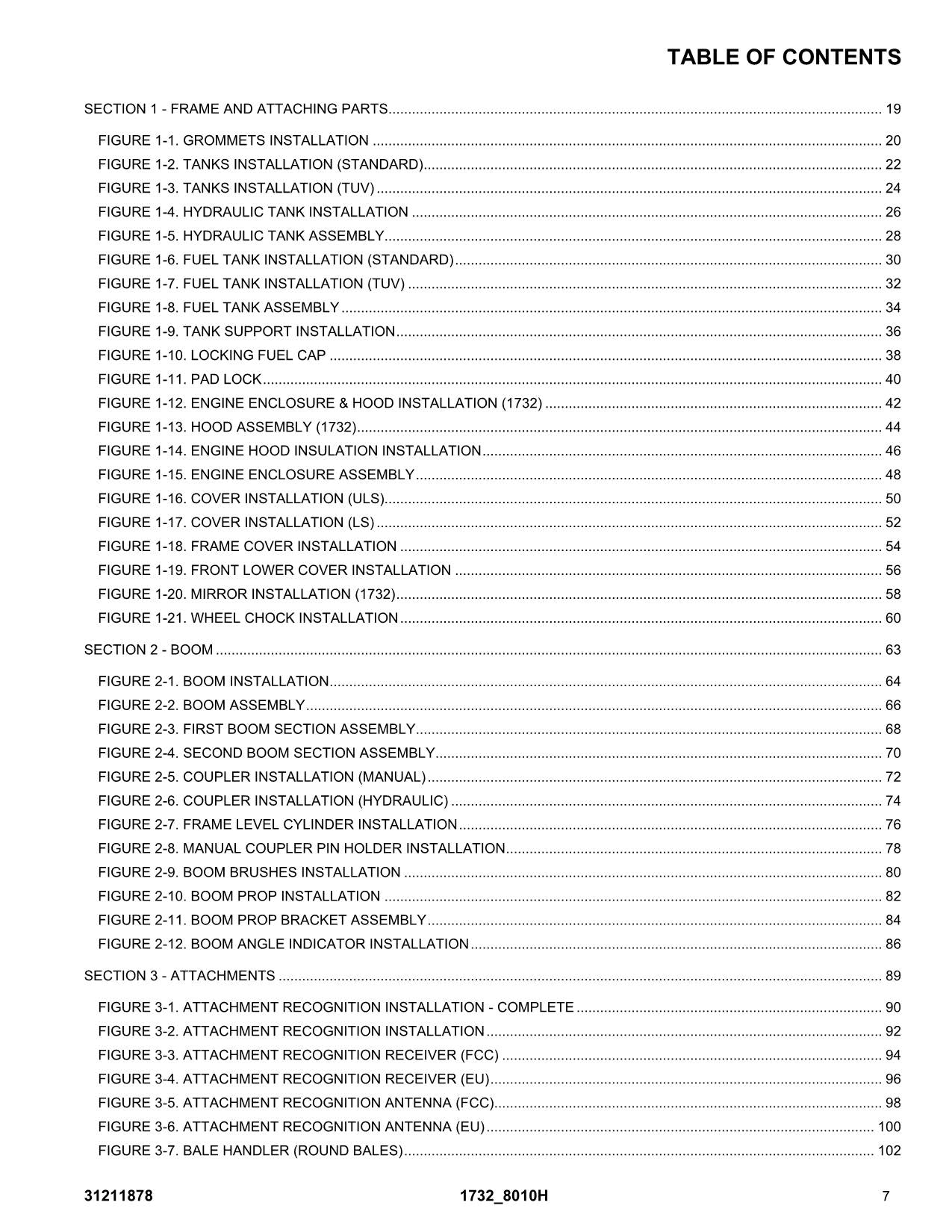 TABLE OF CONTENTS

SECTION 1 - FRAME AND ATTACHING PARTS 19

FIGURE 1-1. GROMMETS INSTALLATION 20
FIGURE 1-2. TANKS INSTALLATION (STANDARD) 22
FIGURE 1-3. TANKS INSTALLATION (TUV) 24
FIGURE 1-4. HYDRAULIC TANK INSTALLATION 26
FIGURE 1-5. HYDRAULIC TANK ASSEMBLY 28
FIGURE 1-6. FUEL TANK INSTALLATION (STANDARD) 30
FIGURE 1-7. FUEL TANK INSTALLATION (TUV) 32
FIGURE 1-8. FUEL TANK ASSEMBLY 34
FIGURE 1-9. TANK SUPPORT INSTALLATION 36
FIGURE 1-10. LOCKING FUEL CAP 38
FIGURE 1-11. PAD LOCK 40
FIGURE 1-12. ENGINE ENCLOSURE & HOOD INSTALLATION (1732) 42
FIGURE 1-13. HOOD ASSEMBLY (1732) 44
FIGURE 1-14. ENGINE HOOD INSULATION INSTALLATION 46
FIGURE 1-15. ENGINE ENCLOSURE ASSEMBLY 48
FIGURE 1-16. COVER INSTALLATION (ULS) 50
FIGURE 1-17. COVER INSTALLATION (LS) 52
FIGURE 1-18. FRAME COVER INSTALLATION 54
FIGURE 1-19. FRONT LOWER COVER INSTALLATION 56
FIGURE 1-20. MIRROR INSTALLATION (1732) 58
FIGURE 1-21. WHEEL CHOCK INSTALLATION 60

SECTION 2 - BOOM 63

FIGURE 2-1. BOOM INSTALLATION 64
FIGURE 2-2. BOOM ASSEMBLY 66
FIGURE 2-3. FIRST BOOM SECTION ASSEMBLY 68
FIGURE 2-4. SECOND BOOM SECTION ASSEMBLY 70
FIGURE 2-5. COUPLER INSTALLATION (MANUAL) 72
FIGURE 2-6. COUPLER INSTALLATION (HYDRAULIC) 74
FIGURE 2-7. FRAME LEVEL CYLINDER INSTALLATION 76
FIGURE 2-8. MANUAL COUPLER PIN HOLDER INSTALLATION 78
FIGURE 2-9. BOOM BRUSHES INSTALLATION 80
FIGURE 2-10. BOOM PROP INSTALLATION 82
FIGURE 2-11. BOOM PROP BRACKET ASSEMBLY 84
FIGURE 2-12. BOOM ANGLE INDICATOR INSTALLATION 86

SECTION 3 - ATTACHMENTS 89

FIGURE 3-1. ATTACHMENT RECOGNITION INSTALLATION - COMPLETE 90
FIGURE 3-2. ATTACHMENT RECOGNITION INSTALLATION 92
FIGURE 3-3. ATTACHMENT RECOGNITION RECEIVER (FCC) 94
FIGURE 3-4. ATTACHMENT RECOGNITION RECEIVER (EU) 96
FIGURE 3-5. ATTACHMENT RECOGNITION ANTENNA (FCC) 98
FIGURE 3-6. ATTACHMENT RECOGNITION ANTENNA (EU) 100
FIGURE 3-7. BALE HANDLER (ROUND BALES) 102

31211878 1732_8010H 7